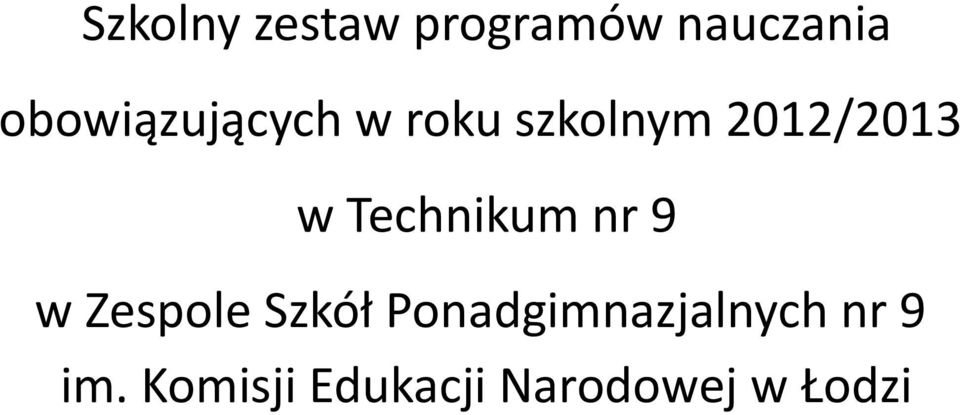 Szkolny zestaw programów nauczania

obowiązujących w roku szkolnym 2012/2013

w Technikum nr 9

w Zespole Szkół Ponadgimnazjalnych nr 9

im. Komisji Edukacji Narodowej w Łodzi